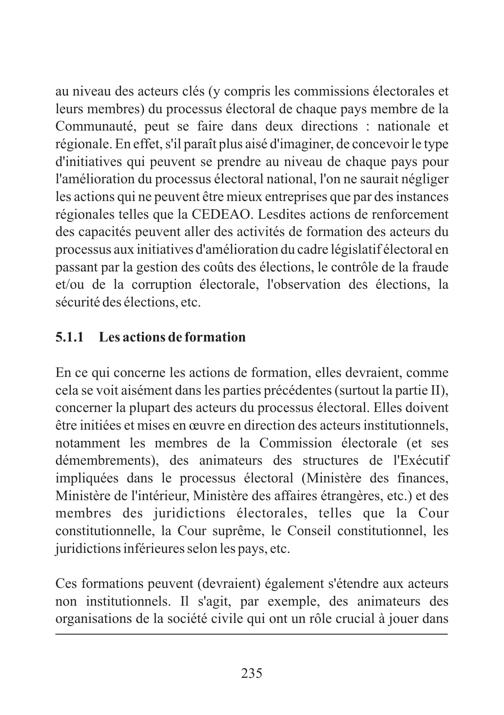 au niveau des acteurs clés (y compris les commissions électorales et leurs membres) du processus électoral de chaque pays membre de la Communauté, peut se faire dans deux directions : nationale et régionale. En effet, s'il paraît plus aisé d'imaginer, de concevoir le type d'initiatives qui peuvent se prendre au niveau de chaque pays pour l'amélioration du processus électoral national, l'on ne saurait négliger les actions qui ne peuvent être mieux entreprises que par des instances régionales telles que la CEDEAO. Lesdites actions de renforcement des capacités peuvent aller des activités de formation des acteurs du processus aux initiatives d'amélioration du cadre législatif électoral en passant par la gestion des coûts des élections, le contrôle de la fraude et/ou de la corruption électorale, l'observation des élections, la sécurité des élections, etc.

5.1.1 Les actions de formation

En ce qui concerne les actions de formation, elles devraient, comme cela se voit aisément dans les parties précédentes (surtout la partie II), concerner la plupart des acteurs du processus électoral. Elles doivent être initiées et mises en œuvre en direction des acteurs institutionnels, notamment les membres de la Commission électorale (et ses démembrements), des animateurs des structures de l'Exécutif impliquées dans le processus électoral (Ministère des finances, Ministère de l'intérieur, Ministère des affaires étrangères, etc.) et des membres des juridictions électorales, telles que la Cour constitutionnelle, la Cour suprême, le Conseil constitutionnel, les juridictions inférieures selon les pays, etc.

Ces formations peuvent (devraient) également s'étendre aux acteurs non institutionnels. Il s'agit, par exemple, des animateurs des organisations de la société civile qui ont un rôle crucial à jouer dans

235